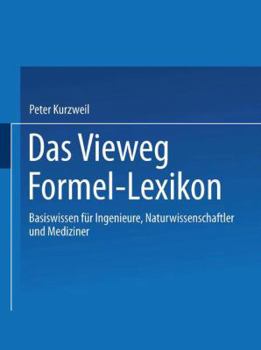 Peter Kurzweil

Das Vieweg Formel-Lexikon

Basiswissen für Ingenieure, Naturwissenschaftler und Mediziner